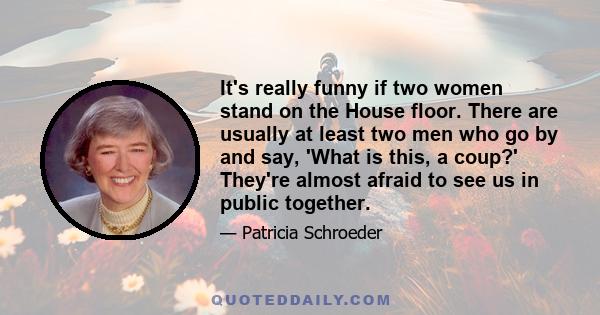 It's really funny if two women stand on the House floor. There are usually at least two men who go by and say, 'What is this, a coup?' They're almost afraid to see us in public together.

— Patricia Schroeder

QUOTEDDAILY.COM